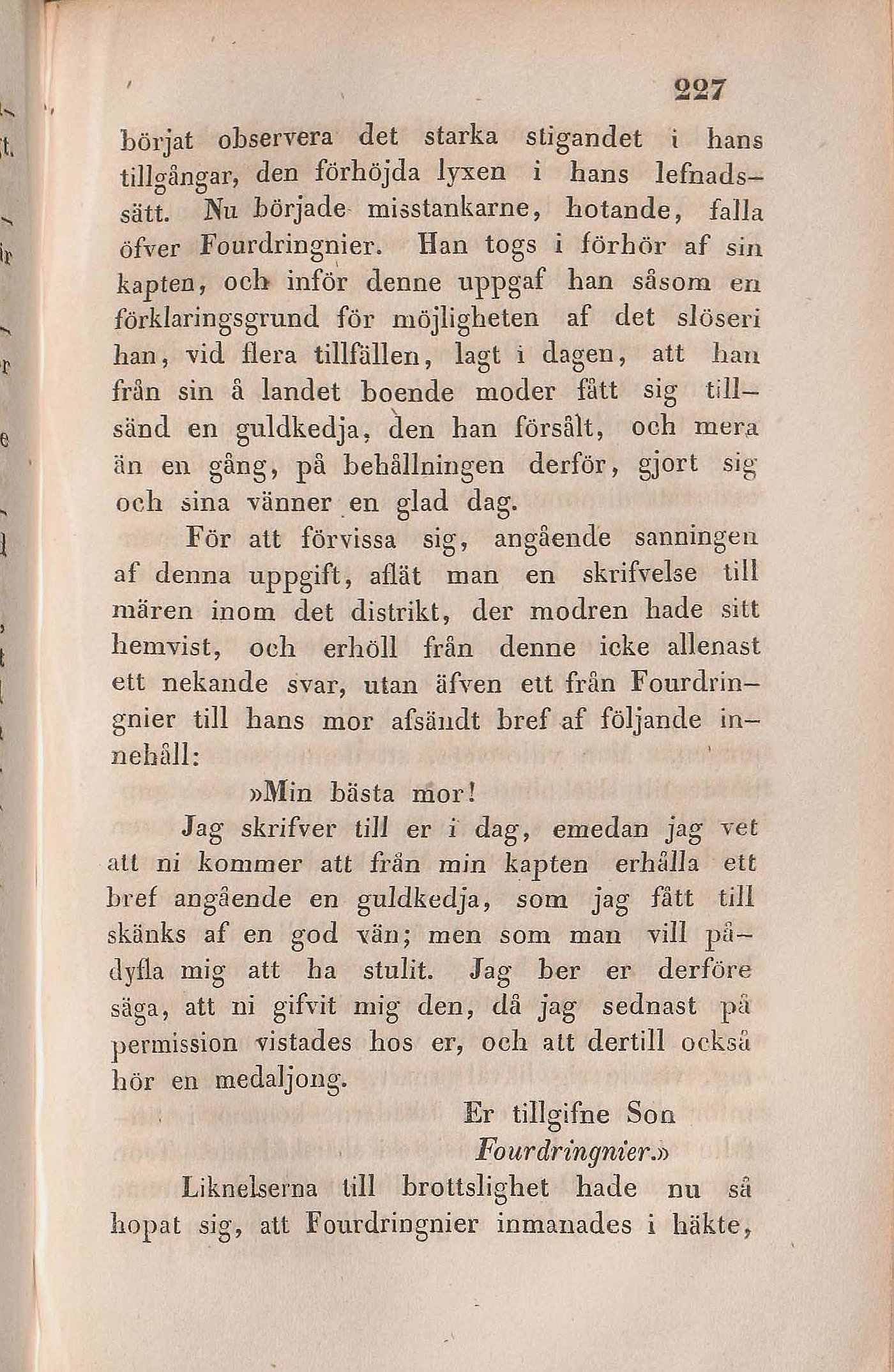 227

börjat observera det starka stigandet i hans tillgångar, den förhöjda lyxen i hans lefnadssätt. Nu började misstankarne, hotande, falla öfver Fourdringnier. Han togs i förhör af sin kapten, och inför denne uppgaf han såsom en förklaringsgrund för möjligheten af det slöseri han, vid flera tillfällen, lagt i dagen, att han från sin å landet boende moder fått sig tillsänd en guldkedja, den han försålt, och mera än en gång, på behållningen derför, gjort sig och sina vänner en glad dag.

För att förvissa sig, angående sanningen af denna uppgift, aflät man en skrifvelse till mären inom det distrikt, der modren hade sitt hemvist, och erhöll från denne icke allenast ett nekande svar, utan äfven ett från Fourdringnier till hans mor afsändt bref af följande innehåll:

»Min bästa mor!

Jag skrifver till er i dag, emedan jag vet att ni kommer att från min kapten erhålla ett bref angående en guldkedja, som jag fått till skänks af en god vän; men som man vill pådyfla mig att ha stulit. Jag ber er derföre säga, att ni gifvit mig den, då jag sednast på permission vistades hos er, och att dertill också hör en medaljong.

Er tillgifne Son
Fourdringnier.»

Liknelserna till brottslighet hade nu så hopat sig, att Fourdringnier inmanades i häkte,